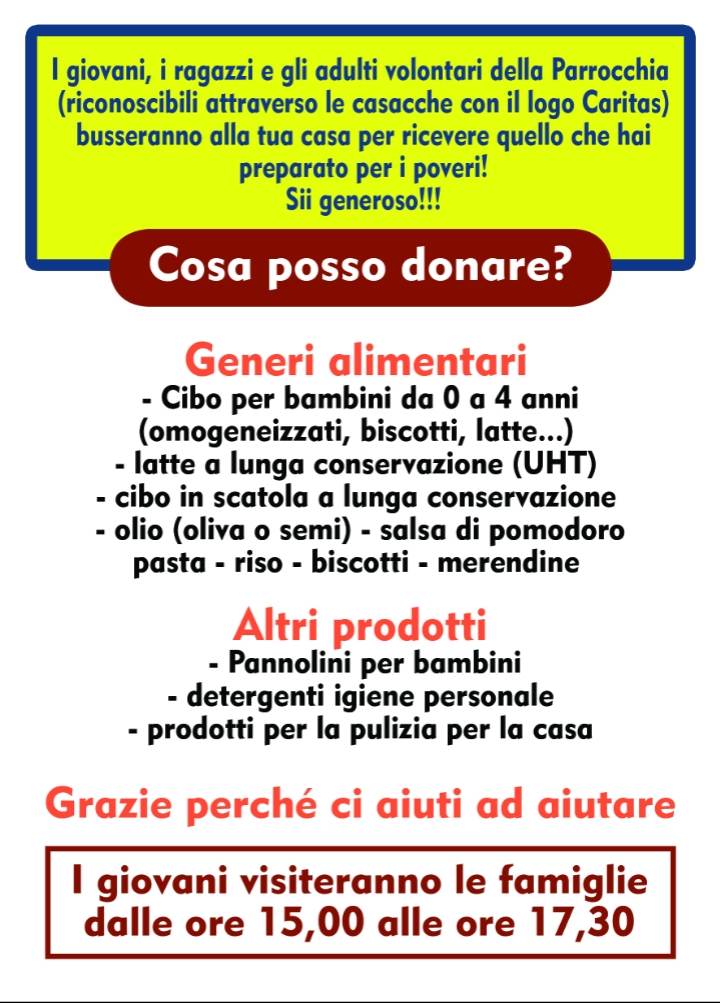 I giovani, i ragazzi e gli adulti volontari della Parrocchia (riconoscibili attraverso le casacche con il logo Caritas) busseranno alla tua casa per ricevere quello che hai preparato per i poveri!
Sii generoso!!!

Cosa posso donare?

Generi alimentari
- Cibo per bambini da 0 a 4 anni (omogeneizzati, biscotti, latte...)
- latte a lunga conservazione (UHT)
- cibo in scatola a lunga conservazione
- olio (oliva o semi) - salsa di pomodoro pasta - riso - biscotti - merendine

Altri prodotti
- Pannolini per bambini
- detergenti igiene personale
- prodotti per la pulizia per la casa

Grazie perché ci aiuti ad aiutare

I giovani visiteranno le famiglie dalle ore 15,00 alle ore 17,30